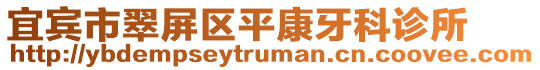 宜宾市翠屏区平康牙科诊所
http://ybdempseytruman.cn.coovee.com